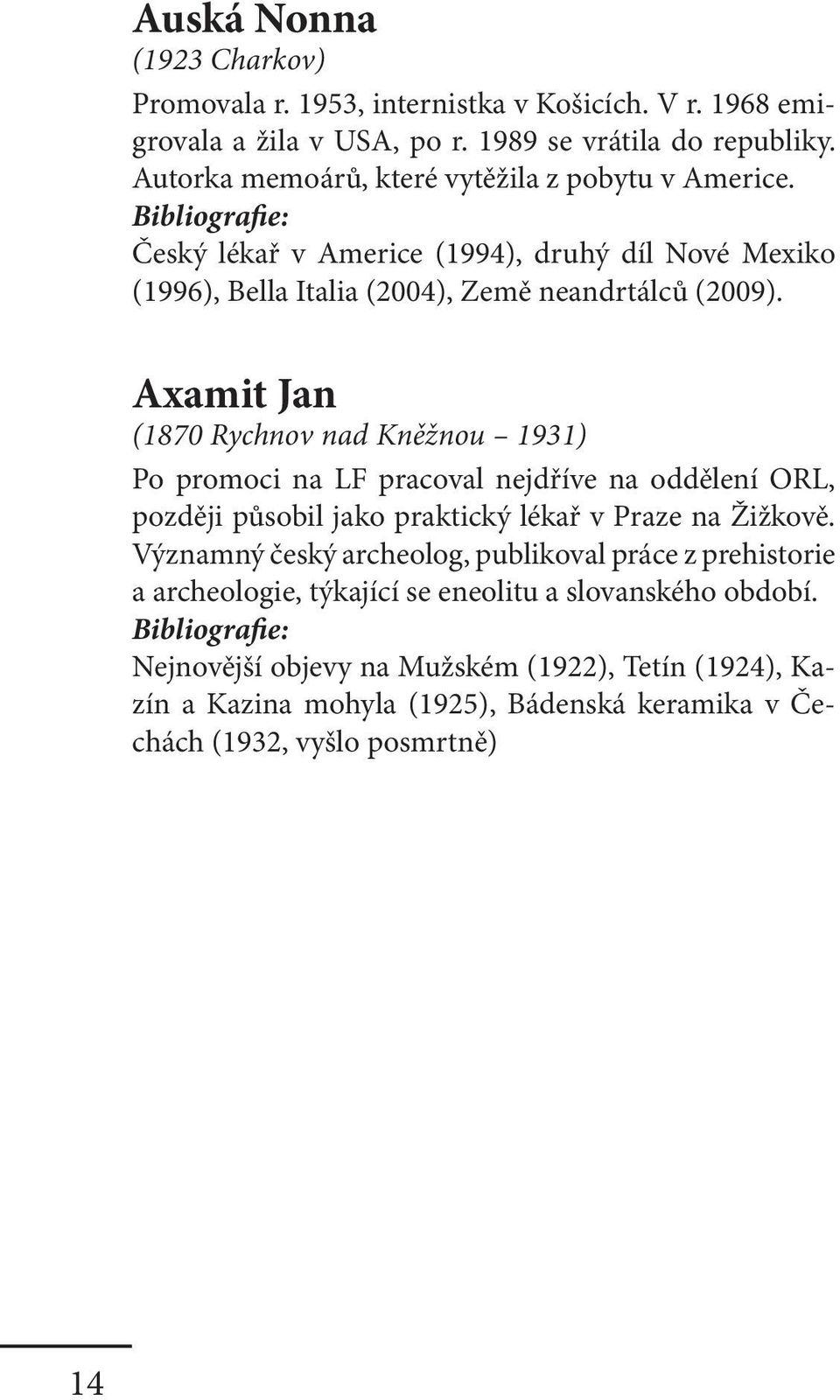 Auská Nonna
(1923 Charkov)

Promovala r. 1953, internistka v Košicích. V r. 1968 emigrovala a žila v USA, po r. 1989 se vrátila do republiky. Autorka memoárů, které vytěžila z pobytu v Americe.
Bibliografie:
Český lékař v Americe (1994), druhý díl Nové Mexiko (1996), Bella Italia (2004), Země neandrtálců (2009).

Axamit Jan
(1870 Rychnov nad Kněžnou – 1931)

Po promoci na LF pracoval nejdříve na oddělení ORL, později působil jako praktický lékař v Praze na Žižkově. Významný český archeolog, publikoval práce z prehistorie a archeologie, týkající se eneolitu a slovanského období.
Bibliografie:
Nejnovější objevy na Mužském (1922), Tetín (1924), Kazín a Kazina mohyla (1925), Bádenská keramika v Čechách (1932, vyšlo posmrtně)

14